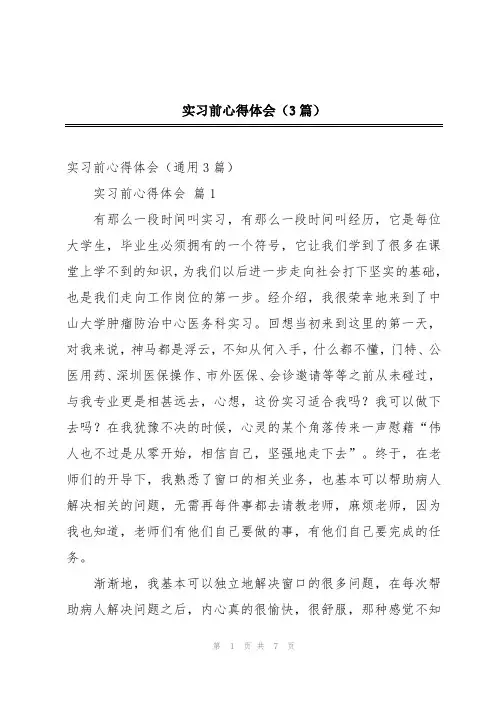 实习前心得体会（3篇）

实习前心得体会（通用3篇）

实习前心得体会 篇1

有那么一段时间叫实习，有那么一段时间叫经历，它是每位大学生，毕业生必须拥有的一个符号，它让我们学到了很多在课堂上学不到的知识，为我们以后进一步走向社会打下坚实的基础，也是我们走向工作岗位的第一步。经介绍，我很荣幸地来到了中山大学肿瘤防治中心医务科实习。回想当初来到这里的第一天，对我来说，神马都是浮云，不知从何入手，什么都不懂，门特、公医用药、深圳医保操作、市外医保、会诊邀请等等之前从未碰过，与我专业更是相甚远去，心想，这份实习适合我吗？我可以做下去吗？在我犹豫不决的时候，心灵的某个角落传来一声慰藉“伟人也不过是从零开始，相信自己，坚强地走下去”。终于，在老师们的开导下，我熟悉了窗口的相关业务，也基本可以帮助病人解决相关的问题，无需再每件事都去请教老师，麻烦老师，因为我也知道，老师们有他们自己要做的事，有他们自己要完成的任务。

渐渐地，我基本可以独立地解决窗口的很多问题，在每次帮助病人解决问题之后，内心真的很愉快，很舒服，那种感觉不知

第 1 页 共 7 页